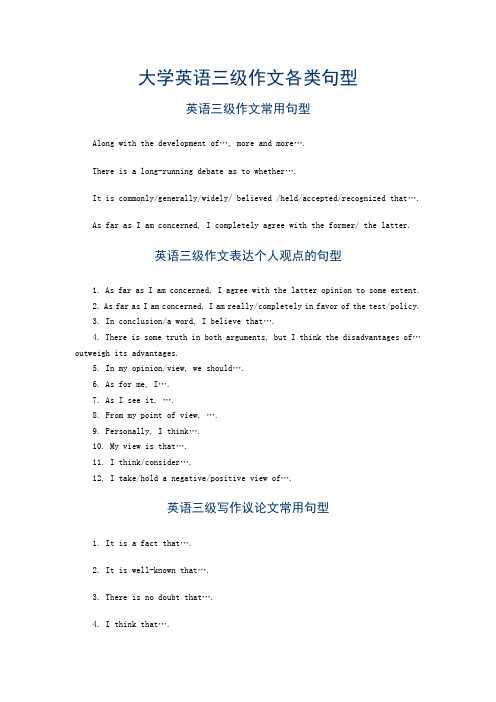 大学英语三级作文各类句型

英语三级作文常用句型

Along with the development of…, more and more….

There is a long-running debate as to whether….

It is commonly/generally/widely/ believed /held/accepted/recognized that….

As far as I am concerned, I completely agree with the former/ the latter.

英语三级作文表达个人观点的句型

1. As far as I am concerned, I agree with the latter opinion to some extent.

2. As far as I am concerned, I am really/completely in favor of the test/policy.

3. In conclusion/a word, I believe that….

4. There is some truth in both arguments, but I think the disadvantages of… outweigh its advantages.

5. In my opinion/view, we should….

6. As for me, I….

7. As I see it, ….

8. From my point of view, ….

9. Personally, I think….

10. My view is that….

11. I think/consider….

12. I take/hold a negative/positive view of….

英语三级写作议论文常用句型

1. It is a fact that….

2. It is well-known that….

3. There is no doubt that….

4. I think that….